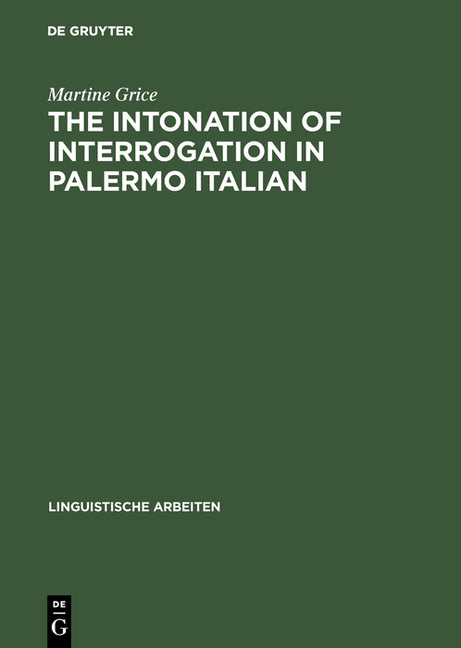 DE GRUYTER

Martine Grice

THE INTONATION OF INTERROGATION IN PALERMO ITALIAN

LINGUISTISCHE ARBEITEN

DE
G